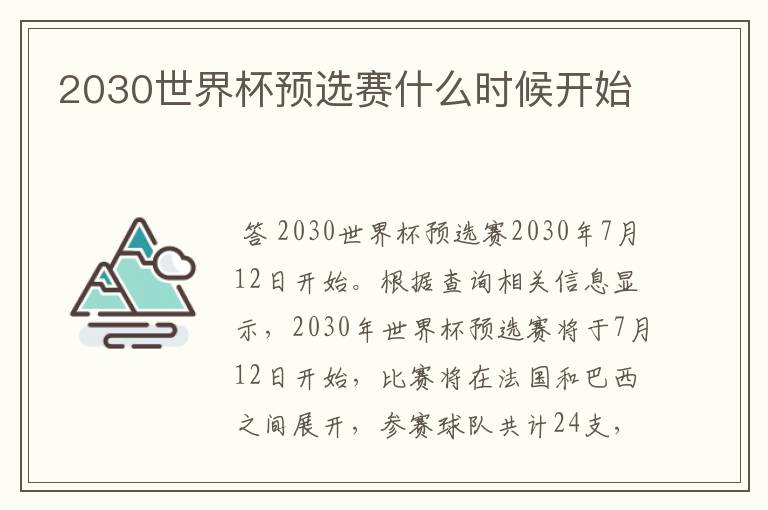 2030世界杯预选赛什么时候开始

答 2030世界杯预选赛2030年7月12日开始。根据查询相关信息显示，2030年世界杯预选赛将于7月12日开始，比赛将在法国和巴西之间展开，参赛球队共计24支，